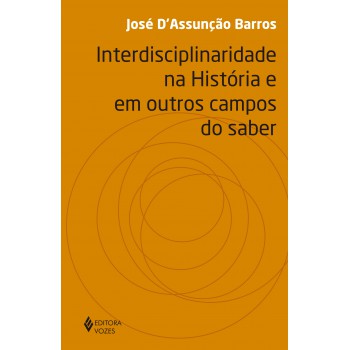 José D'Assunção Barros

Interdisciplinaridade na História e em outros campos do saber

EDITORA VOZES